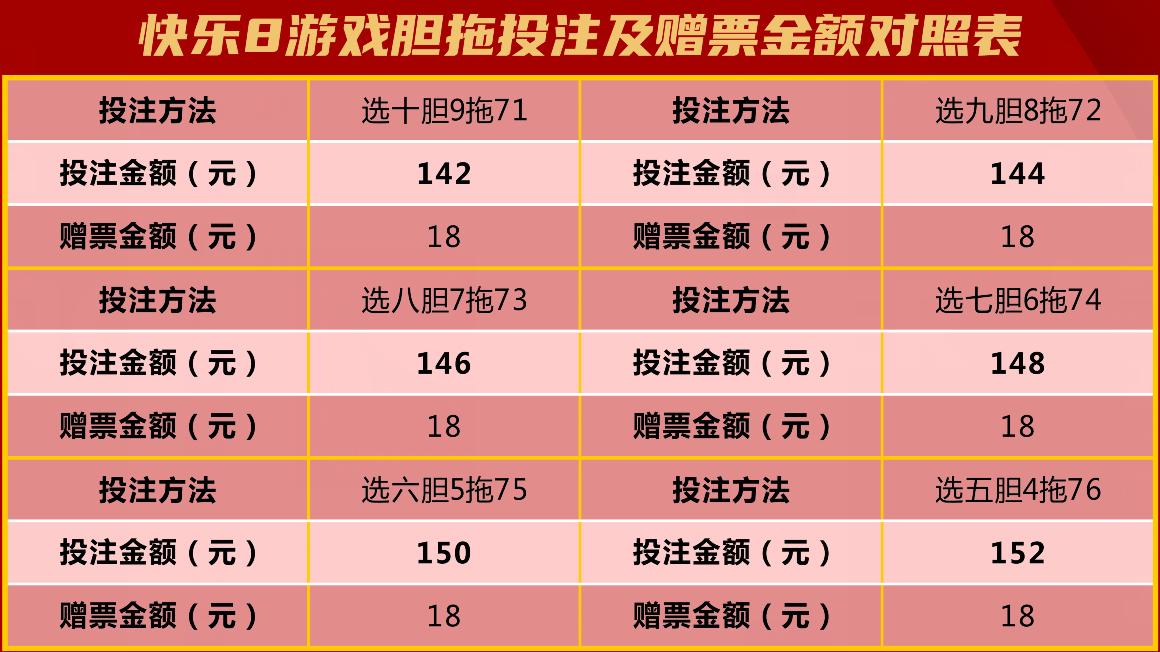 快乐8游戏胆拖投注及赠票金额对照表

| 投注方法 | 选十胆9拖71 | 投注方法 | 选九胆8拖72 |
|---|---|---|---|
| 投注金额（元） | 142 | 投注金额（元） | 144 |
| 赠票金额（元） | 18 | 赠票金额（元） | 18 |
| 投注方法 | 选八胆7拖73 | 投注方法 | 选七胆6拖74 |
| 投注金额（元） | 146 | 投注金额（元） | 148 |
| 赠票金额（元） | 18 | 赠票金额（元） | 18 |
| 投注方法 | 选六胆5拖75 | 投注方法 | 选五胆4拖76 |
| 投注金额（元） | 150 | 投注金额（元） | 152 |
| 赠票金额（元） | 18 | 赠票金额（元） | 18 |